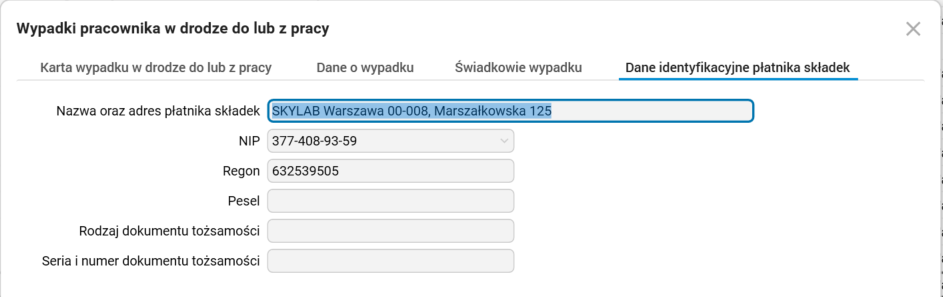 Wypadki pracownika w drodze do lub z pracy

×

Karta wypadku w drodze do lub z pracy
Dane o wypadku
Świadkowie wypadku
Dane identyfikacyjne płatnika składek

Nazwa oraz adres płatnika składek SKYLAB Warszawa 00-008, Marszałkowska 125
NIP 377-408-93-59
Regon 632539505
Pesel
Rodzaj dokumentu tożsamości
Seria i numer dokumentu tożsamości